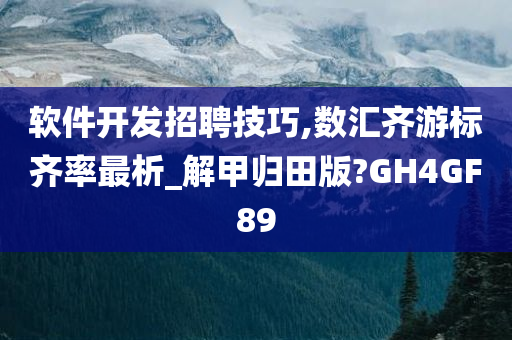 软件开发招聘技巧,数汇齐游标齐率最析_解甲归田版?GH4GF89